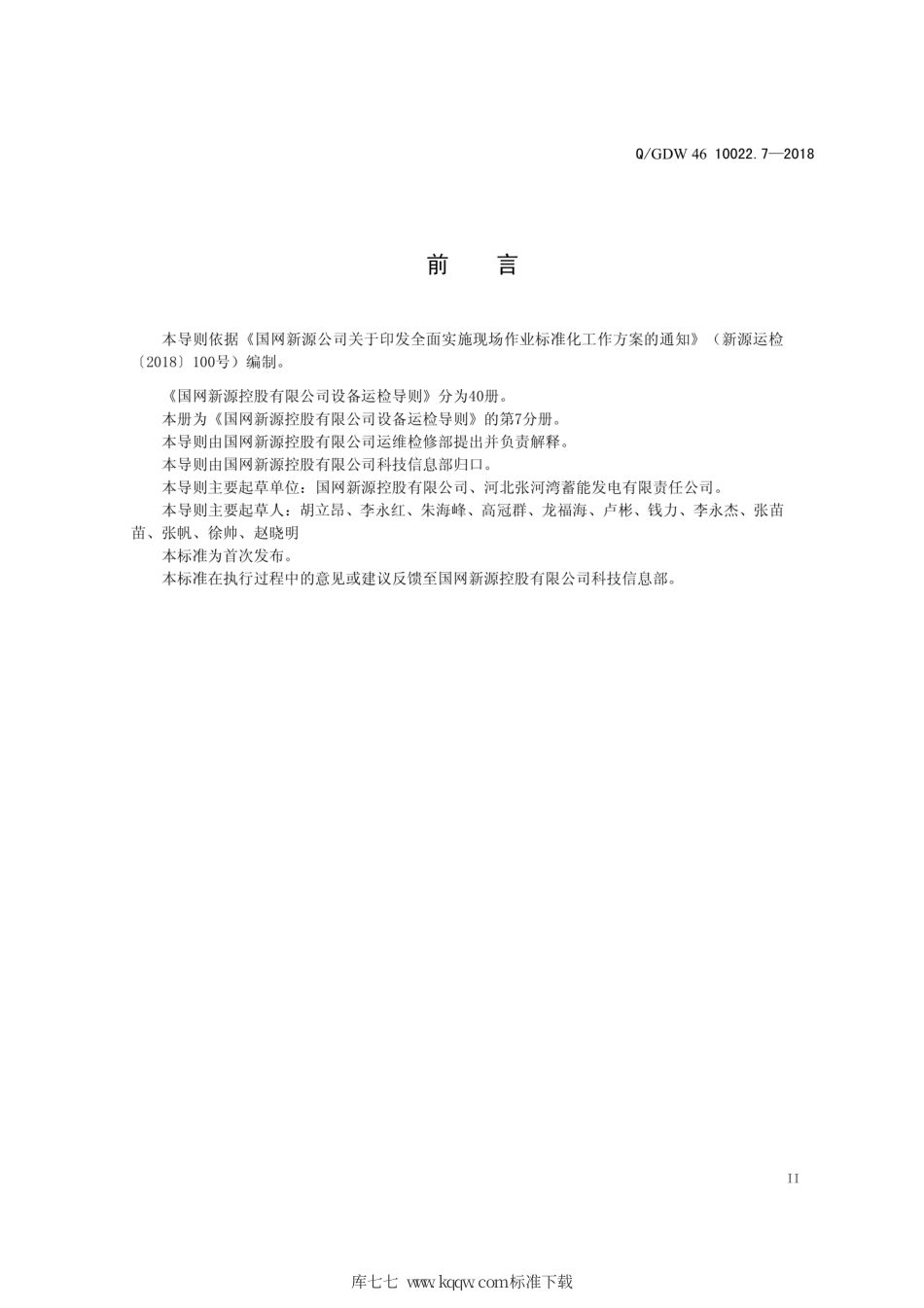 Q/GDW 46 10022.7—2018

前　言

本导则依据《国网新源公司关于印发全面实施现场作业标准化工作方案的通知》（新源运检〔2018〕100号）编制。

《国网新源控股有限公司设备运检导则》分为40册。

本册为《国网新源控股有限公司设备运检导则》的第7分册。

本导则由国网新源控股有限公司运维检修部提出并负责解释。

本导则由国网新源控股有限公司科技信息部归口。

本导则主要起草单位：国网新源控股有限公司、河北张河湾蓄能发电有限责任公司。

本导则主要起草人：胡立昂、李永红、朱海峰、高冠群、龙福海、卢彬、钱力、李永杰、张苗苗、张帆、徐帅、赵晓明

本标准为首次发布。

本标准在执行过程中的意见或建议反馈至国网新源控股有限公司科技信息部。

II

库七七 www.kqqw.com标准下载